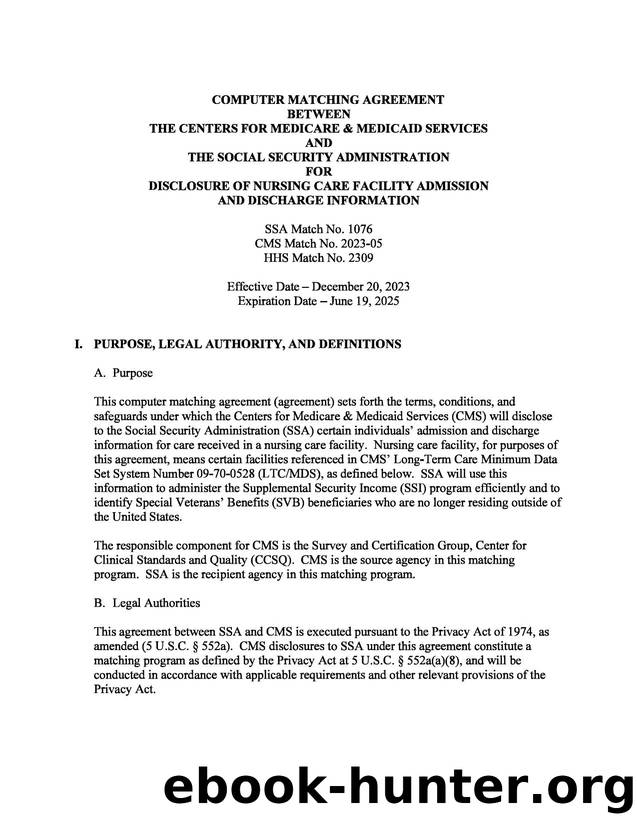 COMPUTER MATCHING AGREEMENT
BETWEEN
THE CENTERS FOR MEDICARE & MEDICAID SERVICES
AND
THE SOCIAL SECURITY ADMINISTRATION
FOR
DISCLOSURE OF NURSING CARE FACILITY ADMISSION AND DISCHARGE INFORMATION

SSA Match No. 1076
CMS Match No. 2023-05
HHS Match No. 2309

Effective Date – December 20, 2023
Expiration Date – June 19, 2025

I. PURPOSE, LEGAL AUTHORITY, AND DEFINITIONS

A. Purpose

This computer matching agreement (agreement) sets forth the terms, conditions, and safeguards under which the Centers for Medicare & Medicaid Services (CMS) will disclose to the Social Security Administration (SSA) certain individuals' admission and discharge information for care received in a nursing care facility. Nursing care facility, for purposes of this agreement, means certain facilities referenced in CMS' Long-Term Care Minimum Data Set System Number 09-70-0528 (LTC/MDS), as defined below. SSA will use this information to administer the Supplemental Security Income (SSI) program efficiently and to identify Special Veterans' Benefits (SVB) beneficiaries who are no longer residing outside of the United States.

The responsible component for CMS is the Survey and Certification Group, Center for Clinical Standards and Quality (CCSQ). CMS is the source agency in this matching program. SSA is the recipient agency in this matching program.

B. Legal Authorities

This agreement between SSA and CMS is executed pursuant to the Privacy Act of 1974, as amended (5 U.S.C. § 552a). CMS disclosures to SSA under this agreement constitute a matching program as defined by the Privacy Act at 5 U.S.C. § 552a(a)(8), and will be conducted in accordance with applicable requirements and other relevant provisions of the Privacy Act.

ebook-hunter.org